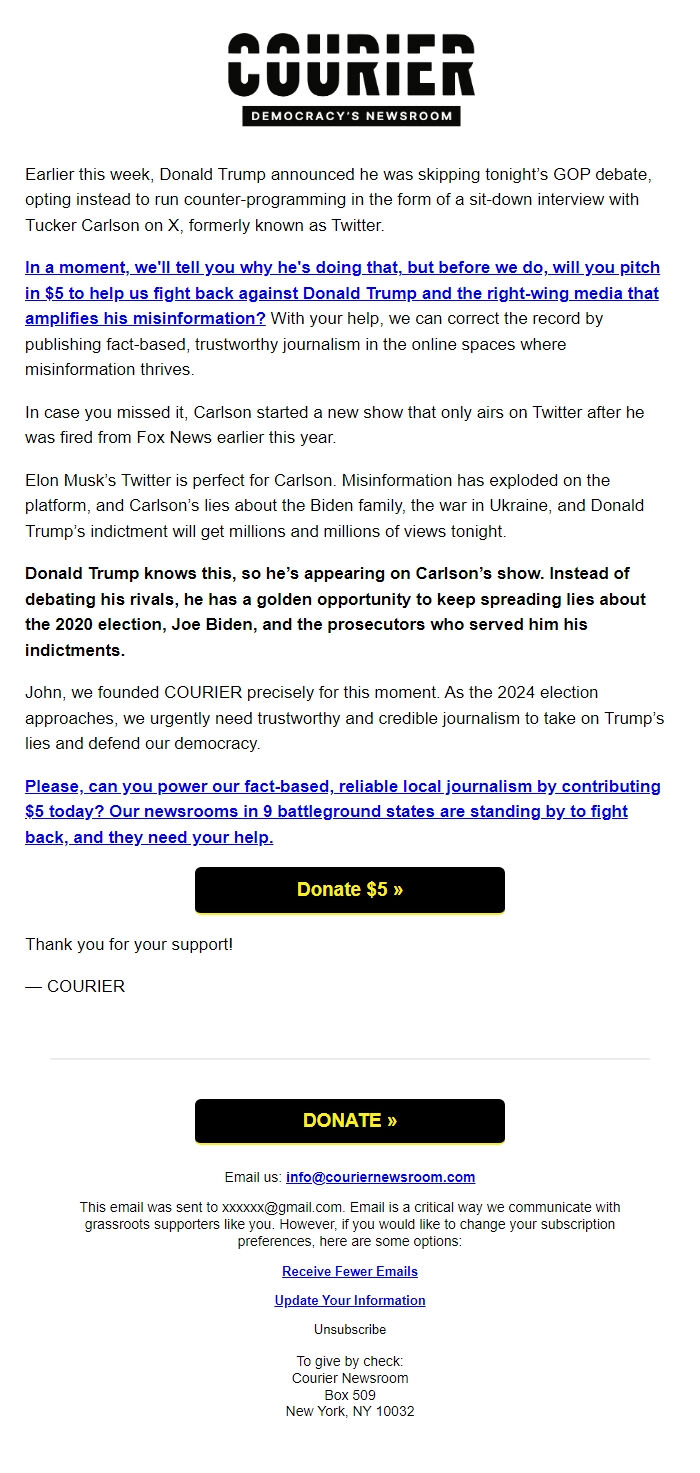 COURIER
DEMOCRACY'S NEWSROOM

Earlier this week, Donald Trump announced he was skipping tonight's GOP debate, opting instead to run counter-programming in the form of a sit-down interview with Tucker Carlson on X, formerly known as Twitter.

In a moment, we'll tell you why he's doing that, but before we do, will you pitch in $5 to help us fight back against Donald Trump and the right-wing media that amplifies his misinformation? With your help, we can correct the record by publishing fact-based, trustworthy journalism in the online spaces where misinformation thrives.

In case you missed it, Carlson started a new show that only airs on Twitter after he was fired from Fox News earlier this year.

Elon Musk's Twitter is perfect for Carlson. Misinformation has exploded on the platform, and Carlson's lies about the Biden family, the war in Ukraine, and Donald Trump's indictment will get millions and millions of views tonight.

Donald Trump knows this, so he's appearing on Carlson's show. Instead of debating his rivals, he has a golden opportunity to keep spreading lies about the 2020 election, Joe Biden, and the prosecutors who served him his indictments.

John, we founded COURIER precisely for this moment. As the 2024 election approaches, we urgently need trustworthy and credible journalism to take on Trump's lies and defend our democracy.

Please, can you power our fact-based, reliable local journalism by contributing $5 today? Our newsrooms in 9 battleground states are standing by to fight back, and they need your help.

Donate $5 »

Thank you for your support!

— COURIER

DONATE »

Email us: info@couriernewsroom.com

This email was sent to xxxxxx@gmail.com. Email is a critical way we communicate with grassroots supporters like you. However, if you would like to change your subscription preferences, here are some options:

Receive Fewer Emails

Update Your Information

Unsubscribe

To give by check:
Courier Newsroom
Box 509
New York, NY 10032